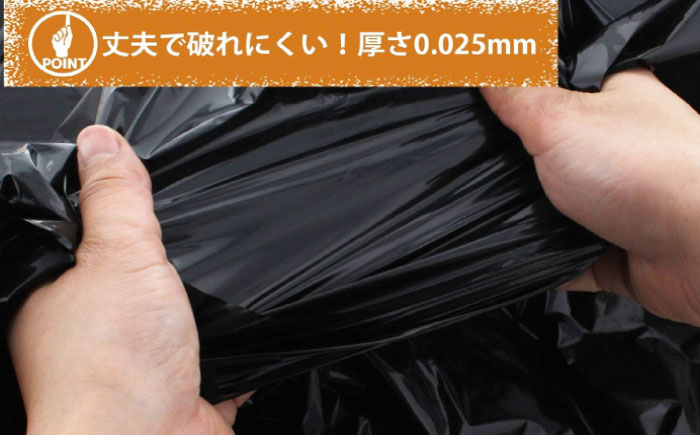 POINT
丈夫で破れにくい！厚さ0.025mm